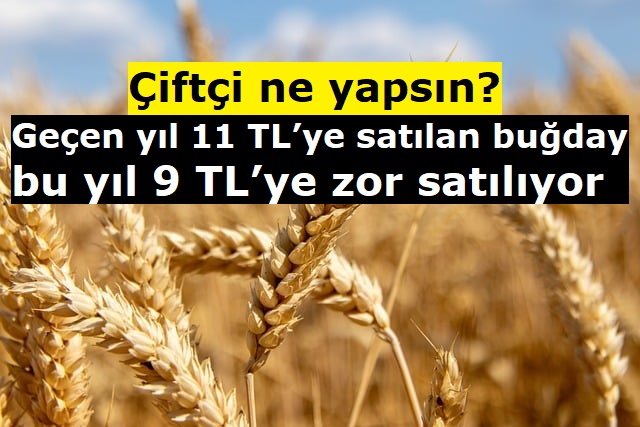 Çiftçi ne yapsın?

Geçen yıl 11 TL’ye satılan buğday bu yıl 9 TL’ye zor satılıyor